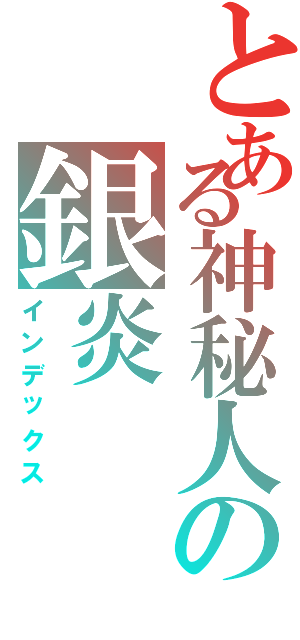 とある神秘人の

銀炎

インデックス